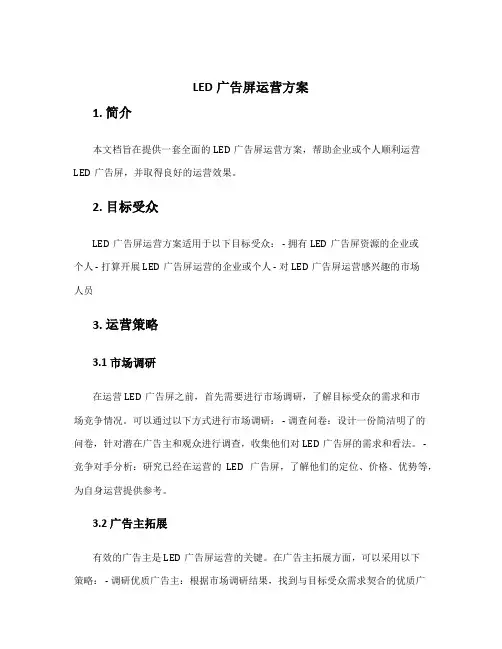 LED 广告屏运营方案

1. 简介

本文档旨在提供一套全面的 LED 广告屏运营方案，帮助企业或个人顺利运营 LED 广告屏，并取得良好的运营效果。

2. 目标受众

LED 广告屏运营方案适用于以下目标受众： - 拥有 LED 广告屏资源的企业或个人 - 打算开展 LED 广告屏运营的企业或个人 - 对 LED 广告屏运营感兴趣的市场人员

3. 运营策略

3.1 市场调研

在运营 LED 广告屏之前，首先需要进行市场调研，了解目标受众的需求和市场竞争情况。可以通过以下方式进行市场调研： - 调查问卷：设计一份简洁明了的问卷，针对潜在广告主和观众进行调查，收集他们对 LED 广告屏的需求和看法。 - 竞争对手分析：研究已经在运营的 LED 广告屏，了解他们的定位、价格、优势等，为自身运营提供参考。

3.2 广告主拓展

有效的广告主是 LED 广告屏运营的关键。在广告主拓展方面，可以采用以下策略： - 调研优质广告主：根据市场调研结果，找到与目标受众需求契合的优质广